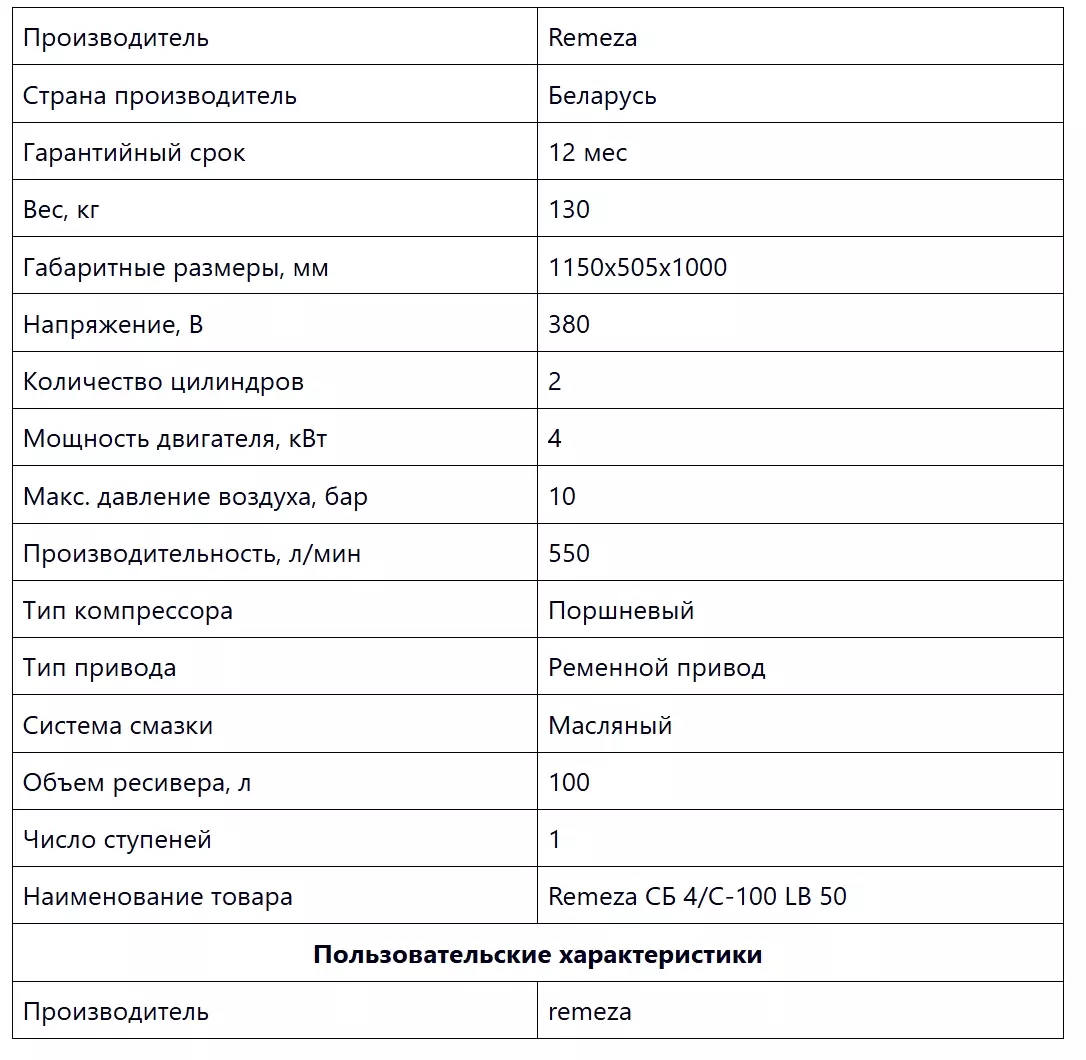 | Производитель | Remeza |
|---|---|
| Страна производитель | Беларусь |
| Гарантийный срок | 12 мес |
| Вес, кг | 130 |
| Габаритные размеры, мм | 1150x505x1000 |
| Напряжение, В | 380 |
| Количество цилиндров | 2 |
| Мощность двигателя, кВт | 4 |
| Макс. давление воздуха, бар | 10 |
| Производительность, л/мин | 550 |
| Тип компрессора | Поршневый |
| Тип привода | Ременной привод |
| Система смазки | Масляный |
| Объем ресивера, л | 100 |
| Число ступеней | 1 |
| Наименование товара | Remeza СБ 4/С-100 LB 50 |
| **Пользовательские характеристики** | |
| Производитель | remeza |